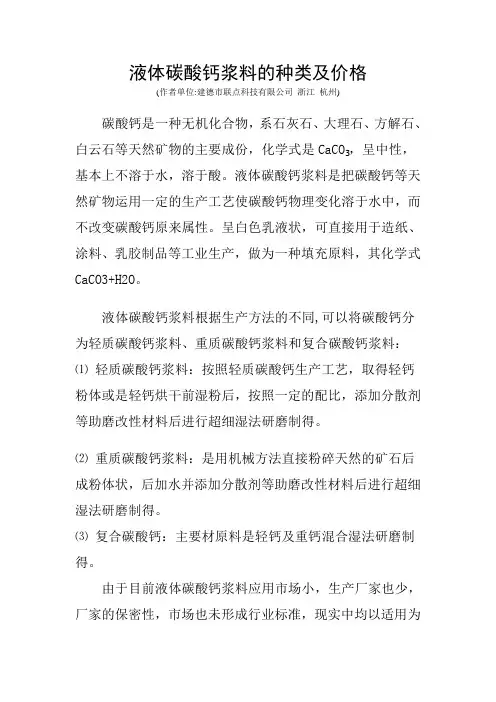 液体碳酸钙浆料的种类及价格

(作者单位:建德市联点科技有限公司 浙江 杭州)

碳酸钙是一种无机化合物，系石灰石、大理石、方解石、白云石等天然矿物的主要成份，化学式是 $CaCO_3$，呈中性，基本上不溶于水，溶于酸。液体碳酸钙浆料是把碳酸钙等天然矿物运用一定的生产工艺使碳酸钙物理变化溶于水中，而不改变碳酸钙原来属性。呈白色乳液状，可直接用于造纸、涂料、乳胶制品等工业生产，做为一种填充原料，其化学式 CaCO3+H2O。

液体碳酸钙浆料根据生产方法的不同,可以将碳酸钙分为轻质碳酸钙浆料、重质碳酸钙浆料和复合碳酸钙浆料：

⑴ 轻质碳酸钙浆料：按照轻质碳酸钙生产工艺，取得轻钙粉体或是轻钙烘干前湿粉后，按照一定的配比，添加分散剂等助磨改性材料后进行超细湿法研磨制得。

⑵ 重质碳酸钙浆料：是用机械方法直接粉碎天然的矿石后成粉体状，后加水并添加分散剂等助磨改性材料后进行超细湿法研磨制得。

⑶ 复合碳酸钙：主要材原料是轻钙及重钙混合湿法研磨制得。

由于目前液体碳酸钙浆料应用市场小，生产厂家也少，厂家的保密性，市场也未形成行业标准，现实中均以适用为